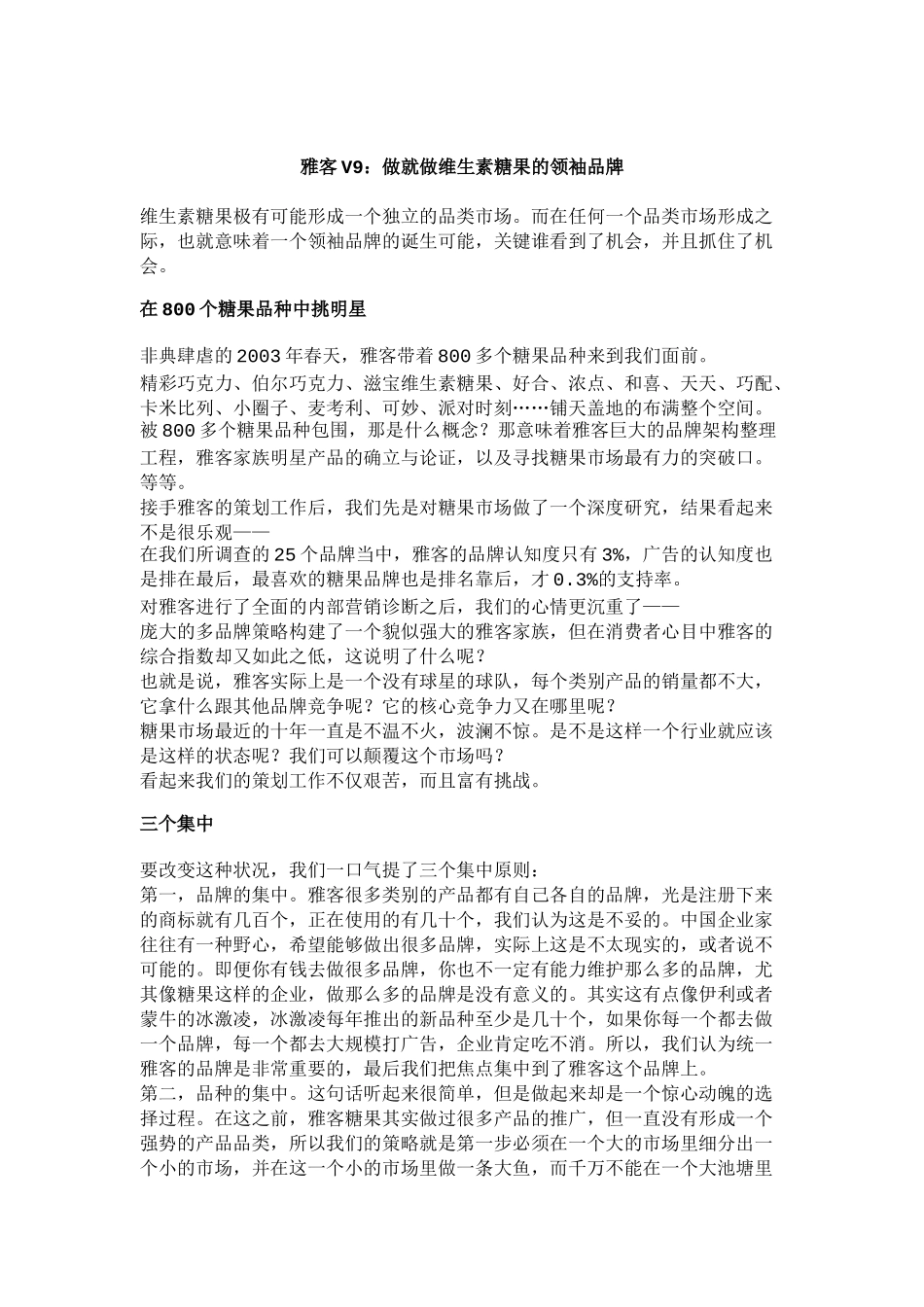 雅客 V9：做就做维生素糖果的领袖品牌

维生素糖果极有可能形成一个独立的品类市场。而在任何一个品类市场形成之际，也就意味着一个领袖品牌的诞生可能，关键谁看到了机会，并且抓住了机会。

在 800 个糖果品种中挑明星

非典肆虐的 2003 年春天，雅客带着 800 多个糖果品种来到我们面前。
精彩巧克力、伯尔巧克力、滋宝维生素糖果、好合、浓点、和喜、天天、巧配、卡米比列、小圈子、麦考利、可妙、派对时刻……铺天盖地的布满整个空间。
被 800 多个糖果品种包围，那是什么概念？那意味着雅客巨大的品牌架构整理工程，雅客家族明星产品的确立与论证，以及寻找糖果市场最有力的突破口。等等。
接手雅客的策划工作后，我们先是对糖果市场做了一个深度研究，结果看起来不是很乐观——
在我们所调查的 25 个品牌当中，雅客的品牌认知度只有 3%，广告的认知度也是排在最后，最喜欢的糖果品牌也是排名靠后，才 0.3%的支持率。
对雅客进行了全面的内部营销诊断之后，我们的心情更沉重了——
庞大的多品牌策略构建了一个貌似强大的雅客家族，但在消费者心目中雅客的综合指数却又如此之低，这说明了什么呢？
也就是说，雅客实际上是一个没有球星的球队，每个类别产品的销量都不大，它拿什么跟其他品牌竞争呢？它的核心竞争力又在哪里呢？
糖果市场最近的十年一直是不温不火，波澜不惊。是不是这样一个行业就应该是这样的状态呢？我们可以颠覆这个市场吗？
看起来我们的策划工作不仅艰苦，而且富有挑战。

三个集中

要改变这种状况，我们一口气提了三个集中原则：
第一，品牌的集中。雅客很多类别的产品都有自己各自的品牌，光是注册下来的商标就有几百个，正在使用的有几十个，我们认为这是不妥的。中国企业家往往有一种野心，希望能够做出很多品牌，实际上这是不太现实的，或者说不可能的。即便你有钱去做很多品牌，你也不一定有能力维护那么多的品牌，尤其像糖果这样的企业，做那么多的品牌是没有意义的。其实这有点像伊利或者蒙牛的冰激凌，冰激凌每年推出的新品种至少是几十个，如果你每一个都去做一个品牌，每一个都去大规模打广告，企业肯定吃不消。所以，我们认为统一雅客的品牌是非常重要的，最后我们把焦点集中到了雅客这个品牌上。
第二，品种的集中。这句话听起来很简单，但是做起来却是一个惊心动魄的选择过程。在这之前，雅客糖果其实做过很多产品的推广，但一直没有形成一个强势的产品品类，所以我们的策略就是第一步必须在一个大的市场里细分出一个小的市场，并在这一个小的市场里做一条大鱼，而千万不能在一个大池塘里